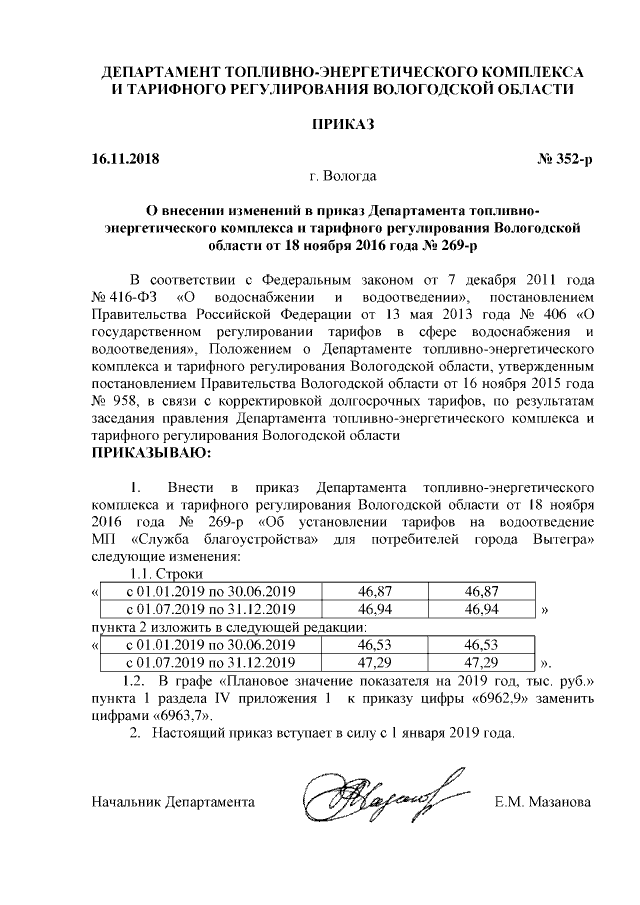 ДЕПАРТАМЕНТ ТОПЛИВНО-ЭНЕРГЕТИЧЕСКОГО КОМПЛЕКСА И ТАРИФНОГО РЕГУЛИРОВАНИЯ ВОЛОГОДСКОЙ ОБЛАСТИ

ПРИКАЗ

16.11.2018 № 352-р

г. Вологда

О внесении изменений в приказ Департамента топливно-энергетического комплекса и тарифного регулирования Вологодской области от 18 ноября 2016 года № 269-р

В соответствии с Федеральным законом от 7 декабря 2011 года № 416-ФЗ «О водоснабжении и водоотведении», постановлением Правительства Российской Федерации от 13 мая 2013 года № 406 «О государственном регулировании тарифов в сфере водоснабжения и водоотведения», Положением о Департаменте топливно-энергетического комплекса и тарифного регулирования Вологодской области, утвержденным постановлением Правительства Вологодской области от 16 ноября 2015 года № 958, в связи с корректировкой долгосрочных тарифов, по результатам заседания правления Департамента топливно-энергетического комплекса и тарифного регулирования Вологодской области
ПРИКАЗЫВАЮ:

1. Внести в приказ Департамента топливно-энергетического комплекса и тарифного регулирования Вологодской области от 18 ноября 2016 года № 269-р «Об установлении тарифов на водоотведение МП «Служба благоустройства» для потребителей города Вытегра» следующие изменения:
1.1. Строки
«
| с 01.01.2019 по 30.06.2019 | 46,87 | 46,87 |
|---|---|---|
| с 01.07.2019 по 31.12.2019 | 46,94 | 46,94 |
»
пункта 2 изложить в следующей редакции:
«
| с 01.01.2019 по 30.06.2019 | 46,53 | 46,53 |
|---|---|---|
| с 01.07.2019 по 31.12.2019 | 47,29 | 47,29 |
».
1.2. В графе «Плановое значение показателя на 2019 год, тыс. руб.» пункта 1 раздела IV приложения 1 к приказу цифры «6962,9» заменить цифрами «6963,7».
2. Настоящий приказ вступает в силу с 1 января 2019 года.

Начальник Департамента Е.М. Мазанова